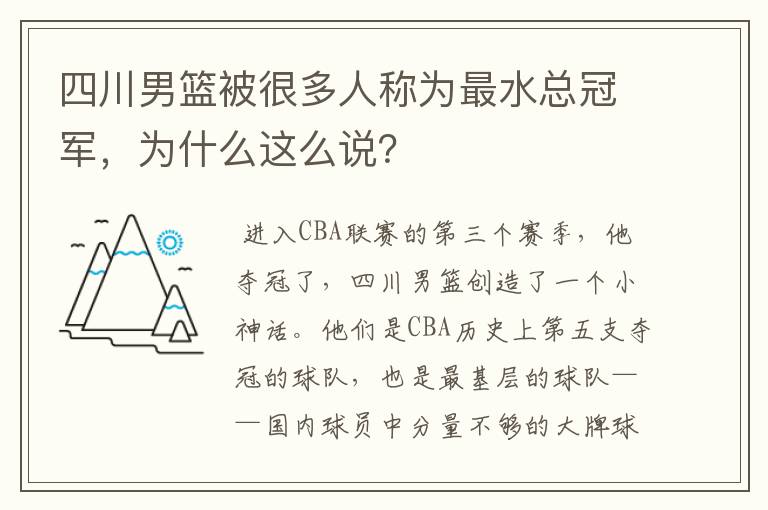 四川男篮被很多人称为最水总冠军，为什么这么说？

进入CBA联赛的第三个赛季，他夺冠了，四川男篮创造了一个小神话。他们是CBA历史上第五支夺冠的球队，也是最基层的球队——国内球员中分量不够的大牌球